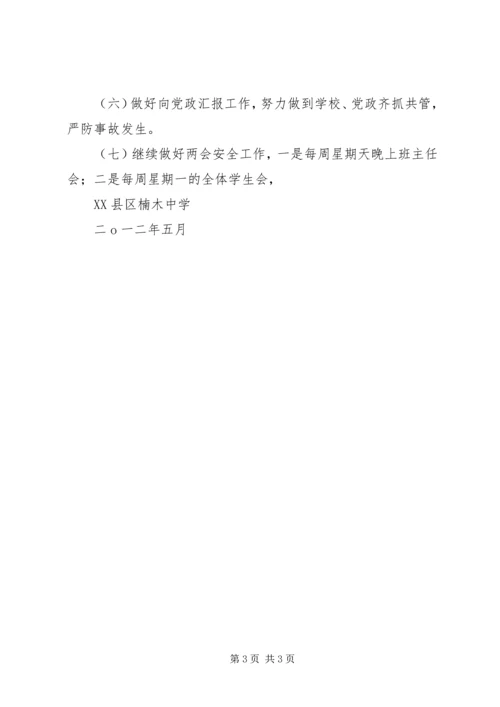 （六）做好向党政汇报工作，努力做到学校、党政齐抓共管，严防事故发生。

（七）继续做好两会安全工作，一是每周星期天晚上班主任会；二是每周星期一的全体学生会，

XX县区楠木中学

二ｏ一二年五月

第3页 共3页